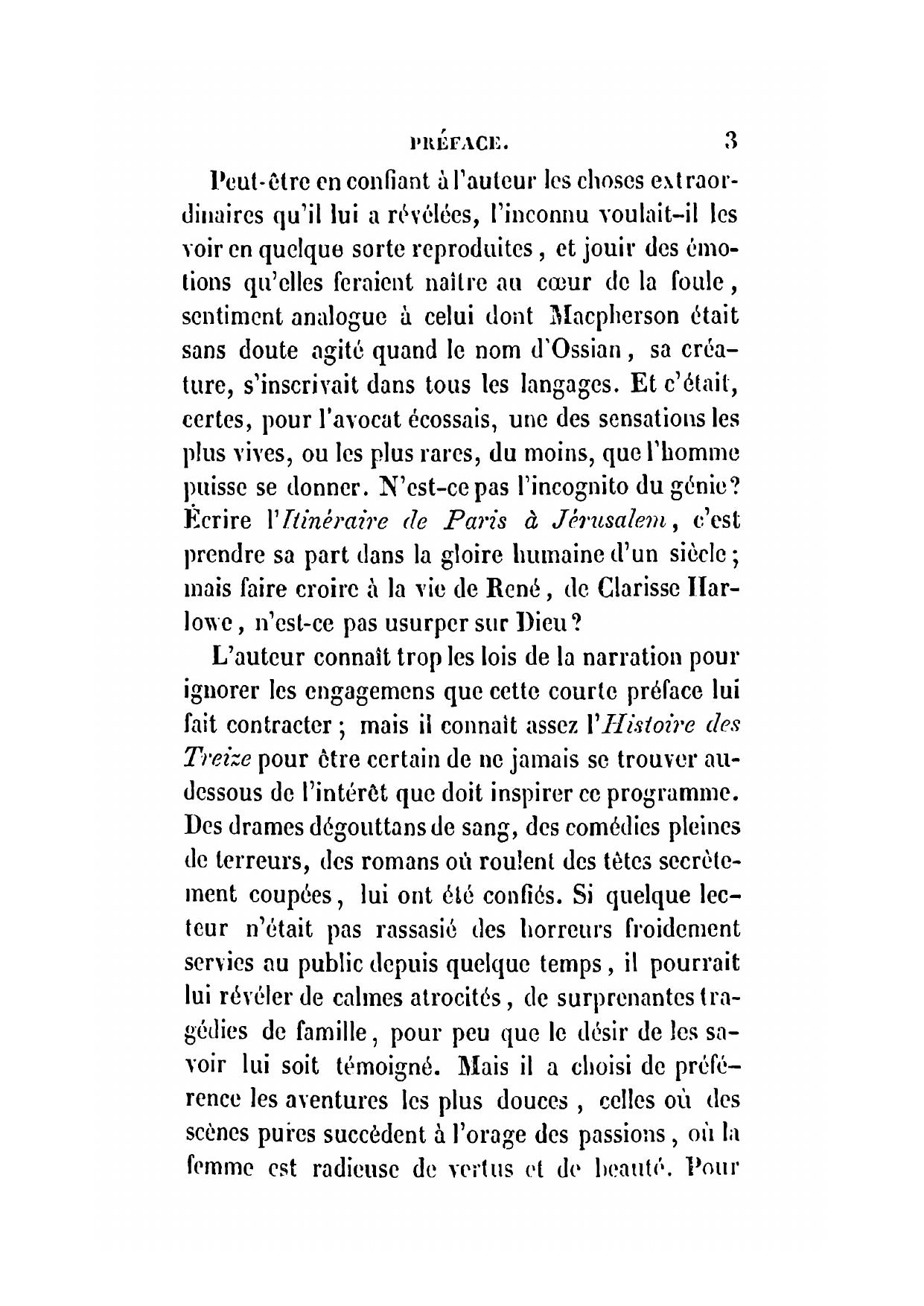 PRÉFACE. 3

Peut-être en confiant à l'auteur les choses extraordinaires qu'il lui a révélées, l'inconnu voulait-il les voir en quelque sorte reproduites, et jouir des émotions qu'elles feraient naître au cœur de la foule, sentiment analogue à celui dont Macpherson était sans doute agité quand le nom d'Ossian, sa créature, s'inscrivait dans tous les langages. Et c'était, certes, pour l'avocat écossais, une des sensations les plus vives, ou les plus rares, du moins, que l'homme puisse se donner. N'est-ce pas l'incognito du génie? Écrire l'Itinéraire de Paris à Jérusalem, c'est prendre sa part dans la gloire humaine d'un siècle; mais faire croire à la vie de René, de Clarisse Harlowe, n'est-ce pas usurper sur Dieu?

L'auteur connaît trop les lois de la narration pour ignorer les engagemens que cette courte préface lui fait contracter; mais il connaît assez l'Histoire des Treize pour être certain de ne jamais se trouver au-dessous de l'intérêt que doit inspirer ce programme. Des drames dégouttans de sang, des comédies pleines de terreurs, des romans où roulent des têtes secrètement coupées, lui ont été confiés. Si quelque lecteur n'était pas rassasié des horreurs froidement servies au public depuis quelque temps, il pourrait lui révéler de calmes atrocités, de surprenantes tragédies de famille, pour peu que le désir de les savoir lui soit témoigné. Mais il a choisi de préférence les aventures les plus douces, celles où des scènes pures succèdent à l'orage des passions, où la femme est radieuse de vertus et de beauté. Pour